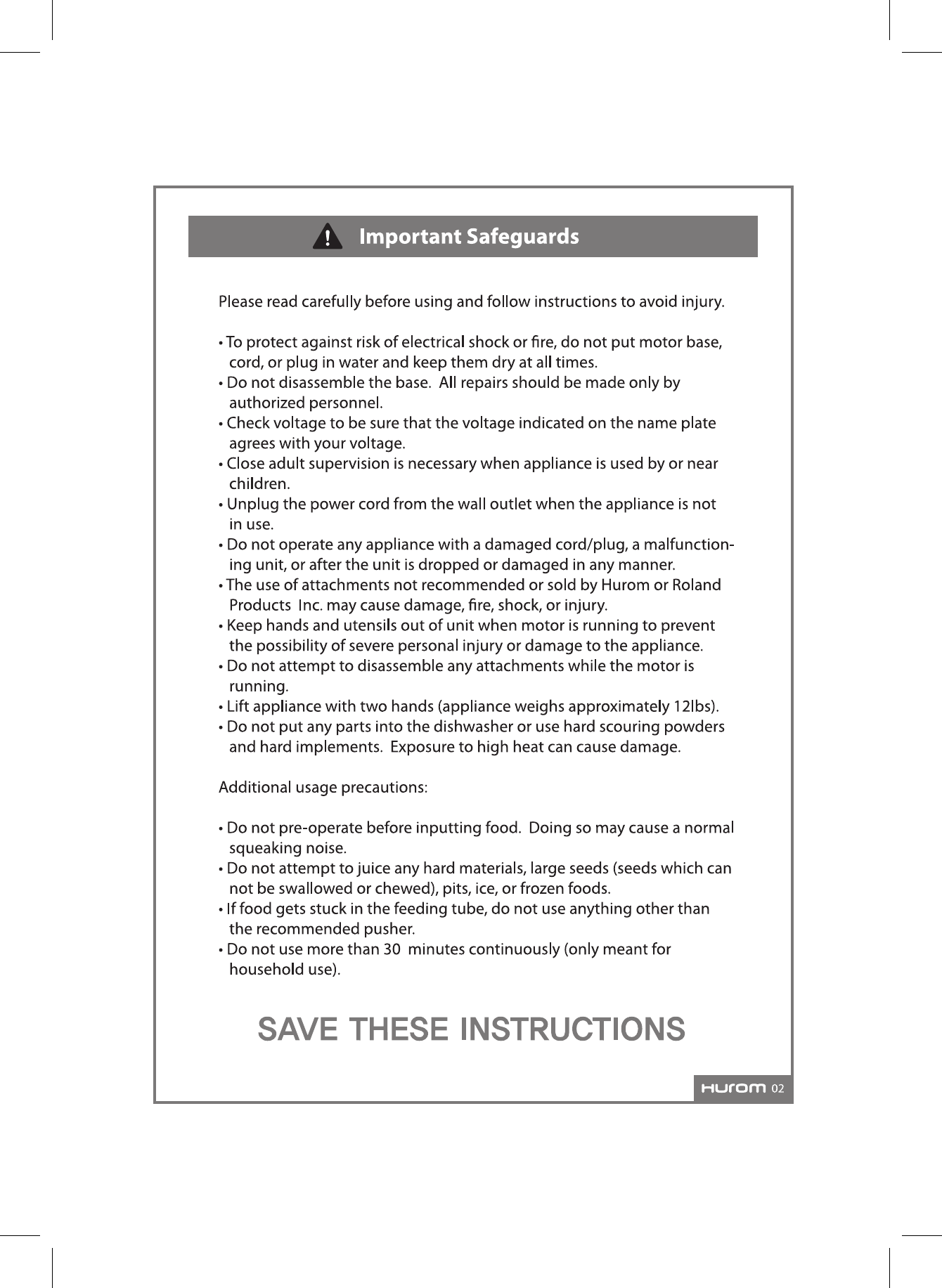 ! Important Safeguards

Please read carefully before using and follow instructions to avoid injury.

• To protect against risk of electrical shock or fire, do not put motor base, cord, or plug in water and keep them dry at all times.
• Do not disassemble the base. All repairs should be made only by authorized personnel.
• Check voltage to be sure that the voltage indicated on the name plate agrees with your voltage.
• Close adult supervision is necessary when appliance is used by or near children.
• Unplug the power cord from the wall outlet when the appliance is not in use.
• Do not operate any appliance with a damaged cord/plug, a malfunctioning unit, or after the unit is dropped or damaged in any manner.
• The use of attachments not recommended or sold by Hurom or Roland Products Inc. may cause damage, fire, shock, or injury.
• Keep hands and utensils out of unit when motor is running to prevent the possibility of severe personal injury or damage to the appliance.
• Do not attempt to disassemble any attachments while the motor is running.
• Lift appliance with two hands (appliance weighs approximately 12lbs).
• Do not put any parts into the dishwasher or use hard scouring powders and hard implements. Exposure to high heat can cause damage.

Additional usage precautions:

• Do not pre-operate before inputting food. Doing so may cause a normal squeaking noise.
• Do not attempt to juice any hard materials, large seeds (seeds which can not be swallowed or chewed), pits, ice, or frozen foods.
• If food gets stuck in the feeding tube, do not use anything other than the recommended pusher.
• Do not use more than 30 minutes continuously (only meant for household use).

SAVE THESE INSTRUCTIONS

Hurom 02